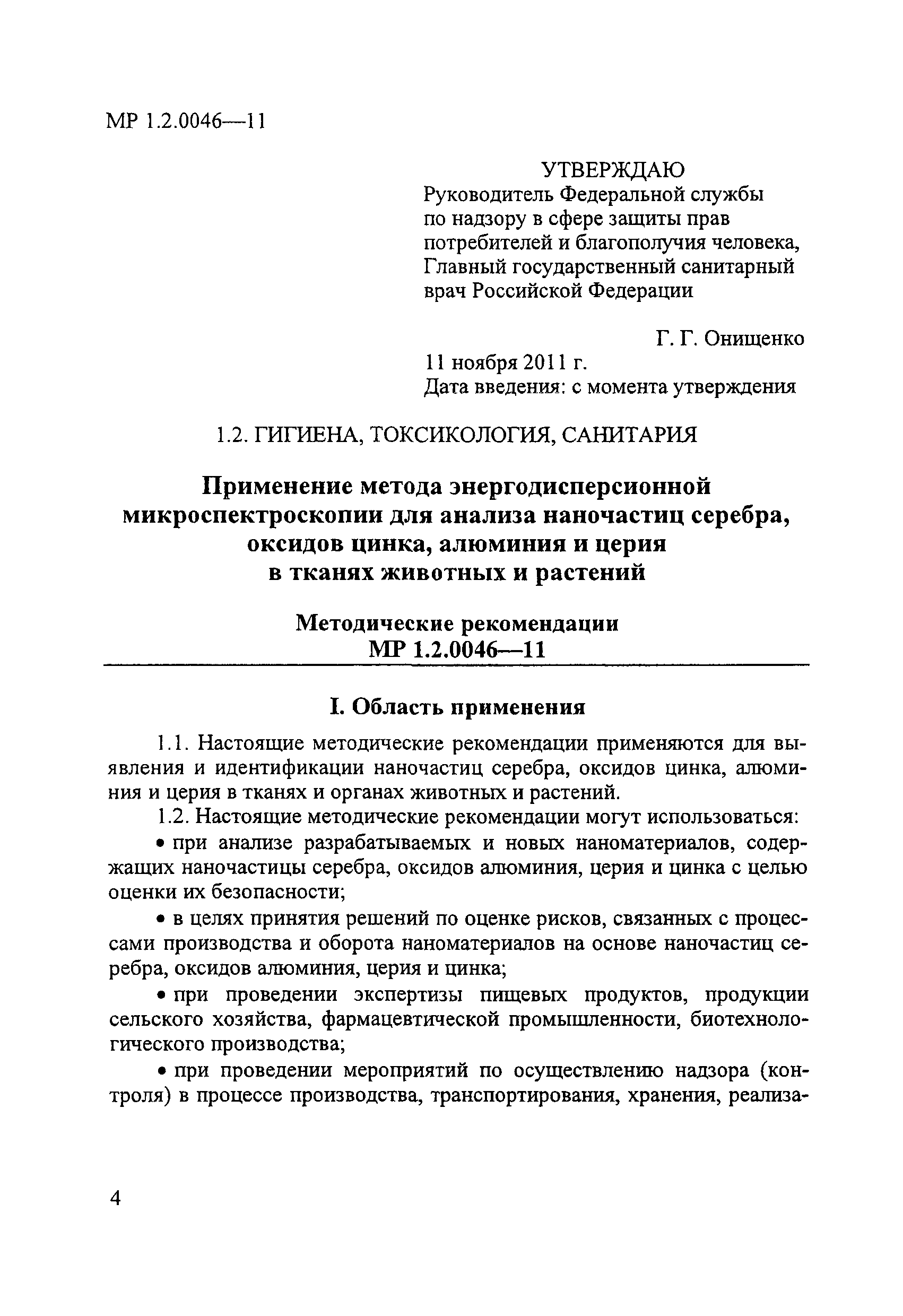 МР 1.2.0046—11

УТВЕРЖДАЮ
Руководитель Федеральной службы по надзору в сфере защиты прав потребителей и благополучия человека, Главный государственный санитарный врач Российской Федерации

Г. Г. Онищенко
11 ноября 2011 г.
Дата введения: с момента утверждения

1.2. ГИГИЕНА, ТОКСИКОЛОГИЯ, САНИТАРИЯ

Применение метода энергодисперсионной микроспектроскопии для анализа наночастиц серебра, оксидов цинка, алюминия и церия в тканях животных и растений

Методические рекомендации
МР 1.2.0046—11

I. Область применения

1.1. Настоящие методические рекомендации применяются для выявления и идентификации наночастиц серебра, оксидов цинка, алюминия и церия в тканях и органах животных и растений.

1.2. Настоящие методические рекомендации могут использоваться:

• при анализе разрабатываемых и новых наноматериалов, содержащих наночастицы серебра, оксидов алюминия, церия и цинка с целью оценки их безопасности;

• в целях принятия решений по оценке рисков, связанных с процессами производства и оборота наноматериалов на основе наночастиц серебра, оксидов алюминия, церия и цинка;

• при проведении экспертизы пищевых продуктов, продукции сельского хозяйства, фармацевтической промышленности, биотехнологического производства;

• при проведении мероприятий по осуществлению надзора (контроля) в процессе производства, транспортирования, хранения, реализа-

4